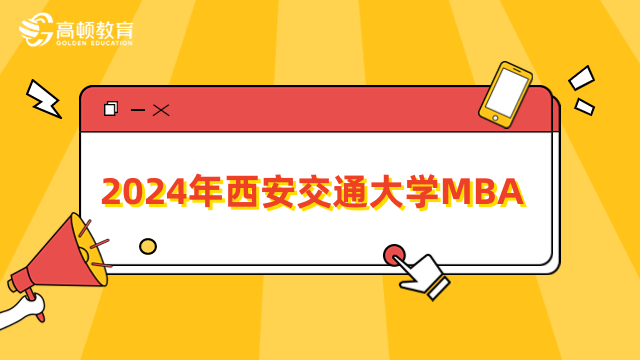 高顿教育
GOLDEN EDUCATION

2024年西安交通大学MBA